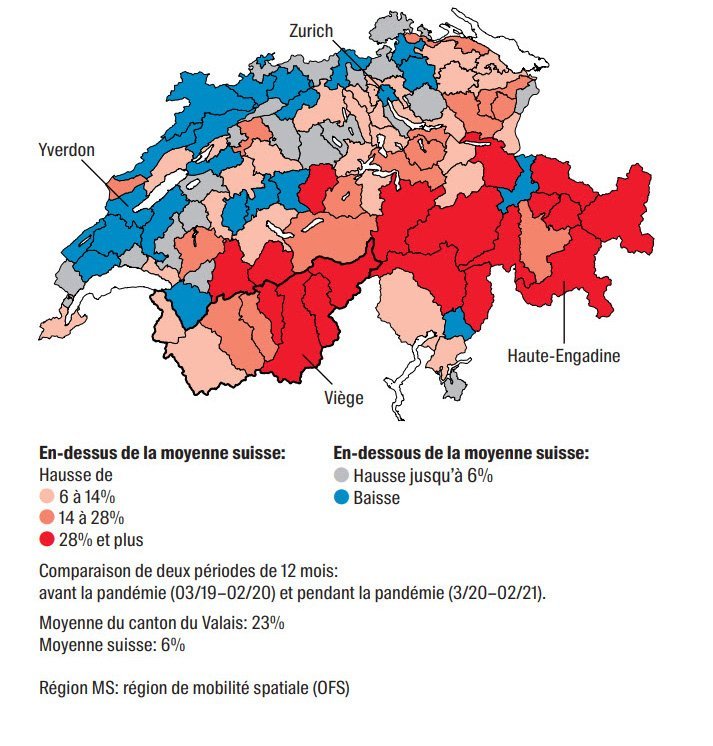 Zurich

Yverdon

Haute-Engadine

Viège

**En-dessus de la moyenne suisse:**
Hausse de
6 à 14%
14 à 28%
28% et plus

**En-dessous de la moyenne suisse:**
Hausse jusqu'à 6%
Baisse

Comparaison de deux périodes de 12 mois:
avant la pandémie (03/19–02/20) et pendant la pandémie (3/20–02/21).

Moyenne du canton du Valais: 23%
Moyenne suisse: 6%

Région MS: région de mobilité spatiale (OFS)